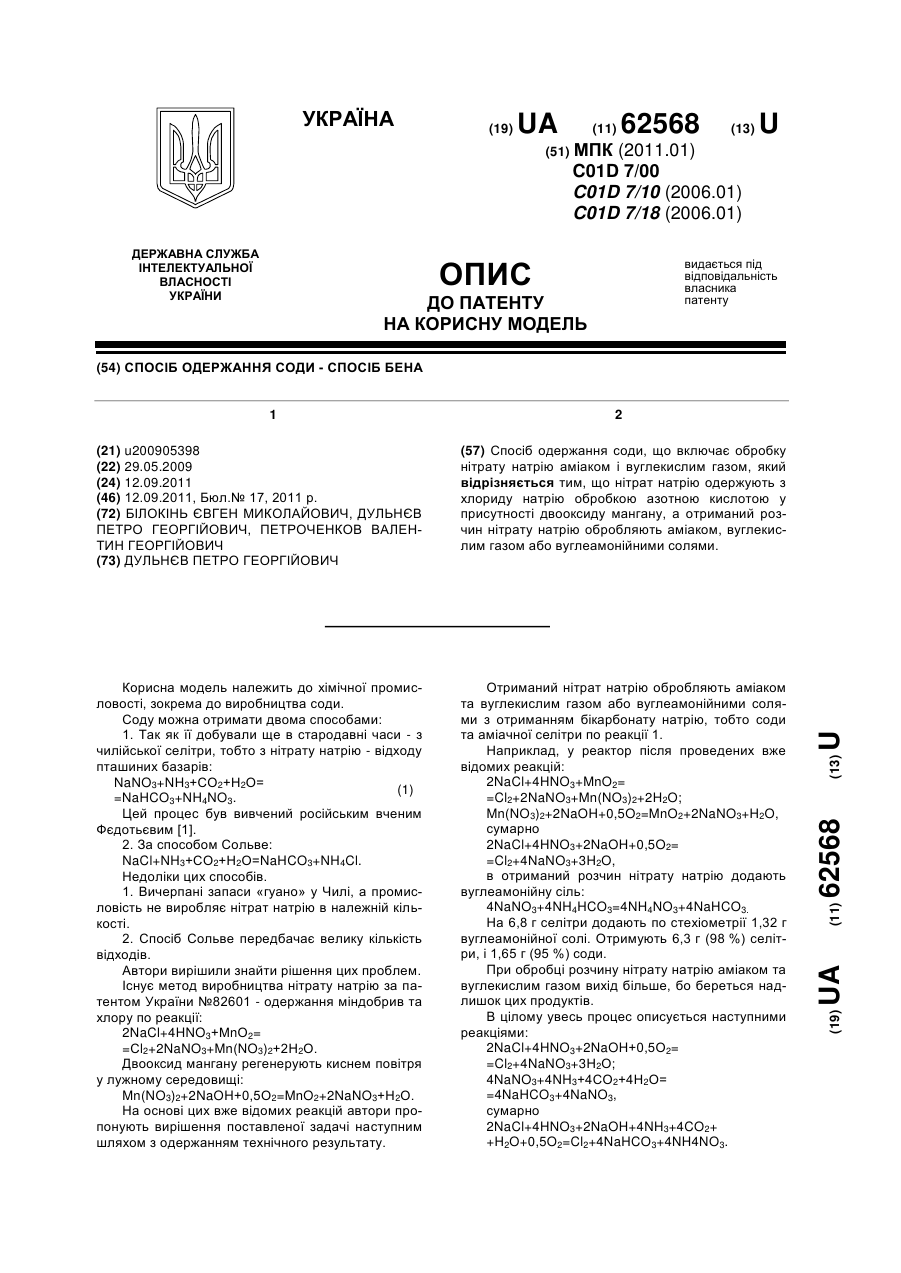 УКРАЇНА

(19) UA (11) 62568 (13) U

(51) МПК (2011.01)
C01D 7/00
C01D 7/10 (2006.01)
C01D 7/18 (2006.01)

ДЕРЖАВНА СЛУЖБА ІНТЕЛЕКТУАЛЬНОЇ ВЛАСНОСТІ УКРАЇНИ

ОПИС
ДО ПАТЕНТУ
НА КОРИСНУ МОДЕЛЬ

видається під відповідальність власника патенту

(54) СПОСІБ ОДЕРЖАННЯ СОДИ - СПОСІБ БЕНА

1

(21) u200905398
(22) 29.05.2009
(24) 12.09.2011
(46) 12.09.2011, Бюл.№ 17, 2011 р.
(72) БІЛОКІНЬ ЄВГЕН МИКОЛАЙОВИЧ, ДУЛЬНЄВ ПЕТРО ГЕОРГІЙОВИЧ, ПЕТРОЧЕНКОВ ВАЛЕНТИН ГЕОРГІЙОВИЧ
(73) ДУЛЬНЄВ ПЕТРО ГЕОРГІЙОВИЧ

2

(57) Спосіб одержання соди, що включає обробку нітрату натрію аміаком і вуглекислим газом, який відрізняється тим, що нітрат натрію одержують з хлориду натрію обробкою азотною кислотою у присутності двооксиду мангану, а отриманий розчин нітрату натрію обробляють аміаком, вуглекислим газом або вуглеамонійними солями.

Корисна модель належить до хімічної промисловості, зокрема до виробництва соди.

Соду можна отримати двома способами:

1. Так як її добували ще в стародавні часи - з чилійської селітри, тобто з нітрату натрію - відходу пташиних базарів:

$NaNO_3+NH_3+CO_2+H_2O=$
$=NaHCO_3+NH_4NO_3$. (1)

Цей процес був вивчений російським вченим Федотьєвим [1].

2. За способом Сольве:

$NaCl+NH_3+CO_2+H_2O=NaHCO_3+NH_4Cl$.

Недоліки цих способів.

1. Вичерпані запаси «гуано» у Чилі, а промисловість не виробляє нітрат натрію в належній кількості.

2. Спосіб Сольве передбачає велику кількість відходів.

Автори вирішили знайти рішення цих проблем.

Існує метод виробництва нітрату натрію за патентом України №82601 - одержання міндобрив та хлору по реакції:

$2NaCl+4HNO_3+MnO_2=$
$=Cl_2+2NaNO_3+Mn(NO_3)_2+2H_2O$.

Двооксид мангану регенерують киснем повітря у лужному середовищі:

$Mn(NO_3)_2+2NaOH+0,5O_2=MnO_2+2NaNO_3+H_2O$.

На основі цих вже відомих реакцій автори пропонують вирішення поставленої задачі наступним шляхом з одержанням технічного результату.

Отриманий нітрат натрію обробляють аміаком та вуглекислим газом або вуглеамонійними солями з отриманням бікарбонату натрію, тобто соди та аміачної селітри по реакції 1.

Наприклад, у реактор після проведених вже відомих реакцій:

$2NaCl+4HNO_3+MnO_2=$
$=Cl_2+2NaNO_3+Mn(NO_3)_2+2H_2O$;
$Mn(NO_3)_2+2NaOH+0,5O_2=MnO_2+2NaNO_3+H_2O$,
сумарно
$2NaCl+4HNO_3+2NaOH+0,5O_2=$
$=Cl_2+4NaNO_3+3H_2O$,

в отриманий розчин нітрату натрію додають вуглеамонійну сіль:

$4NaNO_3+4NH_4HCO_3=4NH_4NO_3+4NaHCO_3$.

На 6,8 г селітри додають по стехіометрії 1,32 г вуглеамонійної солі. Отримують 6,3 г (98 %) селітри, і 1,65 г (95 %) соди.

При обробці розчину нітрату натрію аміаком та вуглекислим газом вихід більше, бо береться надлишок цих продуктів.

В цілому увесь процес описується наступними реакціями:

$2NaCl+4HNO_3+2NaOH+0,5O_2=$
$=Cl_2+4NaNO_3+3H_2O$;
$4NaNO_3+4NH_3+4CO_2+4H_2O=$
$=4NaHCO_3+4NaNO_3$,
сумарно
$2NaCl+4HNO_3+2NaOH+4NH_3+4CO_2+$
$+H_2O+0,5O_2=Cl_2+4NaHCO_3+4NH4NO_3$.

(19) UA (11) 62568 (13) U